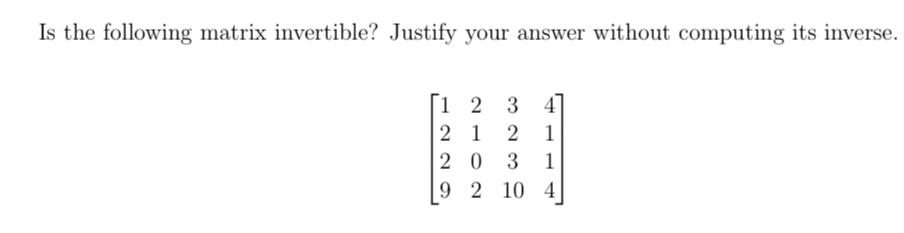 Is the following matrix invertible? Justify your answer without computing its inverse.

$\begin{bmatrix} 1 & 2 & 3 & 4 \\ 2 & 1 & 2 & 1 \\ 2 & 0 & 3 & 1 \\ 9 & 2 & 10 & 4 \end{bmatrix}$